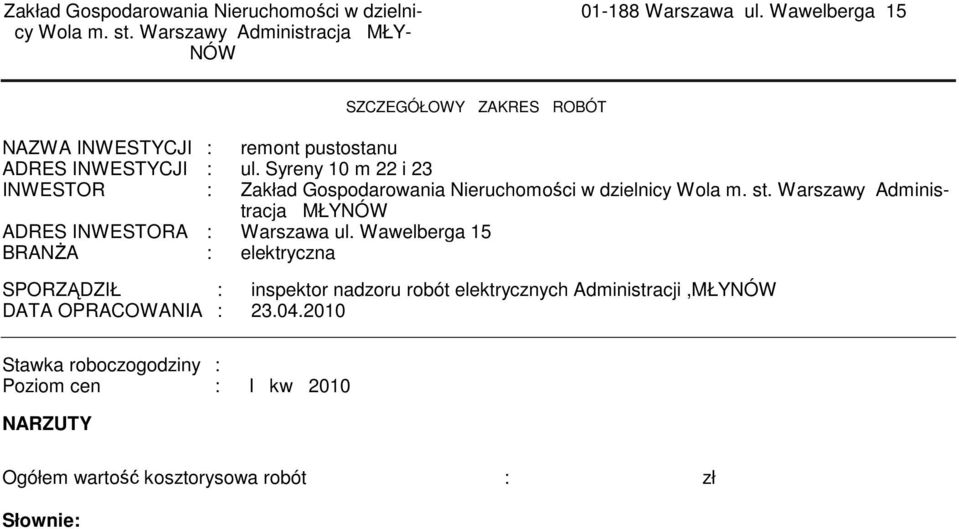 Zakład Gospodarowania Nieruchomości w dzielnicy Wola m. st. Warszawy Administracja MŁYNÓW

01-188 Warszawa ul. Wawelberga 15

SZCZEGÓŁOWY ZAKRES ROBÓT

NAZWA INWESTYCJI : remont pustostanu
ADRES INWESTYCJI : ul. Syreny 10 m 22 i 23
INWESTOR : Zakład Gospodarowania Nieruchomości w dzielnicy Wola m. st. Warszawy Administracja MŁYNÓW
ADRES INWESTORA : Warszawa ul. Wawelberga 15
BRANŻA : elektryczna

SPORZĄDZIŁ : inspektor nadzoru robót elektrycznych Administracji ,MŁYNÓW
DATA OPRACOWANIA : 23.04.2010

Stawka roboczogodziny :
Poziom cen : I kw 2010

NARZUTY

Ogółem wartość kosztorysowa robót : zł

Słownie: